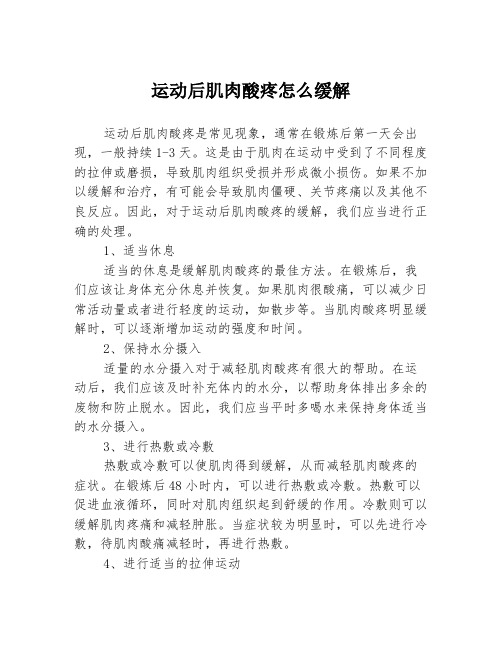 运动后肌肉酸疼怎么缓解

运动后肌肉酸疼是常见现象，通常在锻炼后第一天会出现，一般持续1-3天。这是由于肌肉在运动中受到了不同程度的拉伸或磨损，导致肌肉组织受损并形成微小损伤。如果不加以缓解和治疗，有可能会导致肌肉僵硬、关节疼痛以及其他不良反应。因此，对于运动后肌肉酸疼的缓解，我们应当进行正确的处理。

1、适当休息

适当的休息是缓解肌肉酸疼的最佳方法。在锻炼后，我们应该让身体充分休息并恢复。如果肌肉很酸痛，可以减少日常活动量或者进行轻度的运动，如散步等。当肌肉酸疼明显缓解时，可以逐渐增加运动的强度和时间。

2、保持水分摄入

适量的水分摄入对于减轻肌肉酸疼有很大的帮助。在运动后，我们应该及时补充体内的水分，以帮助身体排出多余的废物和防止脱水。因此，我们应当平时多喝水来保持身体适当的水分摄入。

3、进行热敷或冷敷

热敷或冷敷可以使肌肉得到缓解，从而减轻肌肉酸疼的症状。在锻炼后48小时内，可以进行热敷或冷敷。热敷可以促进血液循环，同时对肌肉组织起到舒缓的作用。冷敷则可以缓解肌肉疼痛和减轻肿胀。当症状较为明显时，可以先进行冷敷，待肌肉酸痛减轻时，再进行热敷。

4、进行适当的拉伸运动